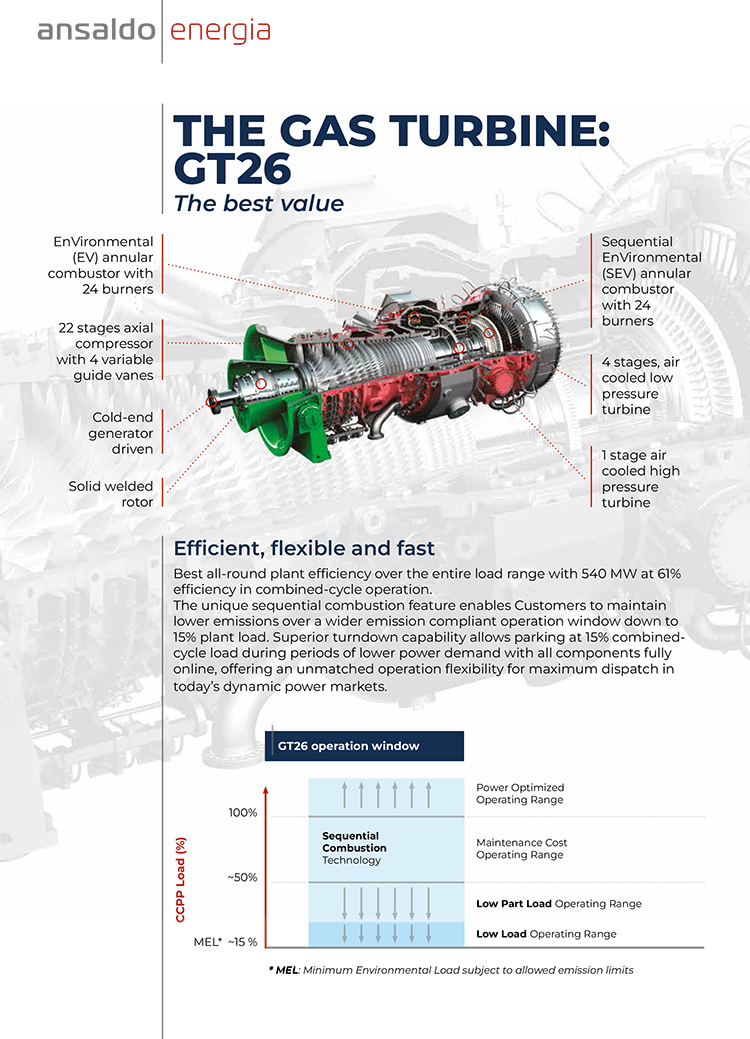 ansaldo energia

THE GAS TURBINE: GT26

The best value

EnVironmental (EV) annular combustor with 24 burners

22 stages axial compressor with 4 variable guide vanes

Cold-end generator driven

Solid welded rotor

Sequential EnVironmental (SEV) annular combustor with 24 burners

4 stages, air cooled low pressure turbine

1 stage air cooled high pressure turbine

Efficient, flexible and fast

Best all-round plant efficiency over the entire load range with 540 MW at 61% efficiency in combined-cycle operation.
The unique sequential combustion feature enables Customers to maintain lower emissions over a wider emission compliant operation window down to 15% plant load. Superior turndown capability allows parking at 15% combined-cycle load during periods of lower power demand with all components fully online, offering an unmatched operation flexibility for maximum dispatch in today's dynamic power markets.

GT26 operation window

CCPP Load (%)

100%

~50%

MEL* ~15 %

Sequential Combustion Technology

Power Optimized Operating Range

Maintenance Cost Operating Range

Low Part Load Operating Range

Low Load Operating Range

* MEL: Minimum Environmental Load subject to allowed emission limits